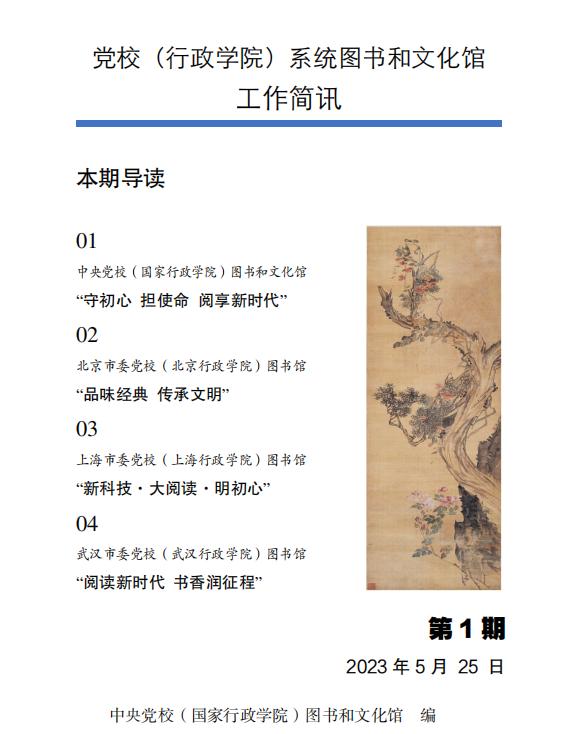 党校（行政学院）系统图书和文化馆
工作简讯

本期导读

01
中央党校（国家行政学院）图书和文化馆
“守初心 担使命 阅享新时代”

02
北京市委党校（北京行政学院）图书馆
“品味经典 传承文明”

03
上海市委党校（上海行政学院）图书馆
“新科技·大阅读·明初心”

04
武汉市委党校（武汉行政学院）图书馆
“阅读新时代 书香润征程”

第 1 期

2023 年 5 月 25 日

中央党校（国家行政学院）图书和文化馆 编